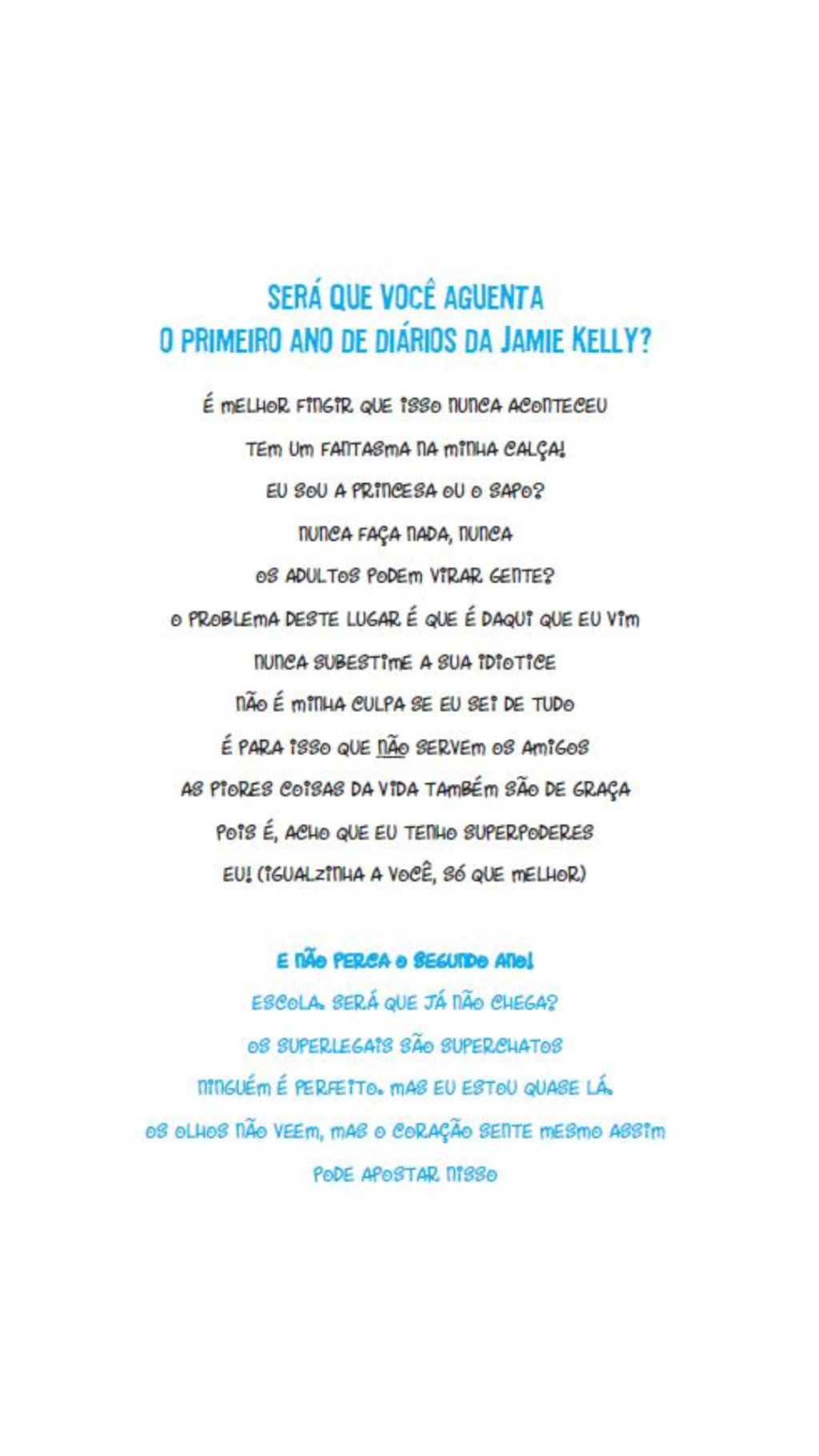 SERÁ QUE VOCÊ AGUENTA
O PRIMEIRO ANO DE DIÁRIOS DA JAMIE KELLY?

É MELHOR FINGIR QUE ISSO NUNCA ACONTECEU

TEM UM FANTASMA NA MINHA CALÇA!

EU SOU A PRINCESA OU O SAPO?

NUNCA FAÇA NADA, NUNCA

OS ADULTOS PODEM VIRAR GENTE?

O PROBLEMA DESTE LUGAR É QUE É DAQUI QUE EU VIM

NUNCA SUBESTIME A SUA IDIOTICE

NÃO É MINHA CULPA SE EU SEI DE TUDO

É PARA ISSO QUE NÃO SERVEM OS AMIGOS

AS PIORES COISAS DA VIDA TAMBÉM SÃO DE GRAÇA

POIS É, ACHO QUE EU TENHO SUPERPODERES

EU! (IGUALZINHA A VOCÊ, SÓ QUE MELHOR)

E NÃO PERCA O SEGUNDO ANO!

ESCOLA. SERÁ QUE JÁ NÃO CHEGA?

OS SUPERLEGAIS SÃO SUPERCHATOS

NINGUÉM É PERFEITO. MAS EU ESTOU QUASE LÁ.

OS OLHOS NÃO VEEM, MAS O CORAÇÃO SENTE MESMO ASSIM

PODE APOSTAR NISSO